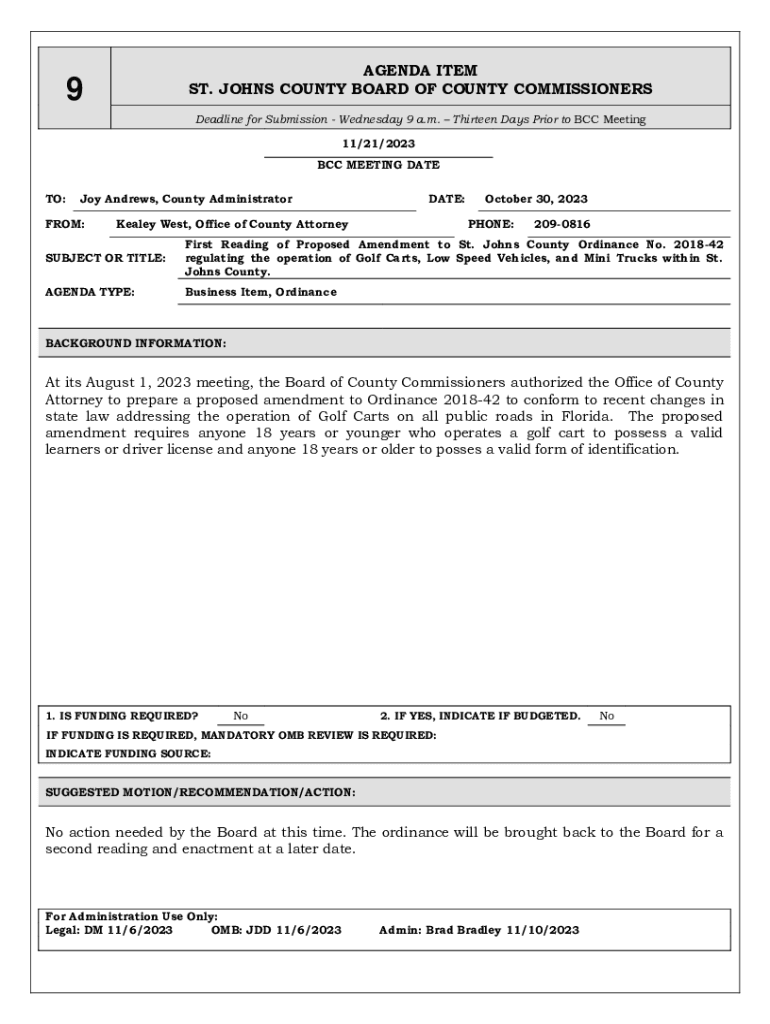 9

AGENDA ITEM
ST. JOHNS COUNTY BOARD OF COUNTY COMMISSIONERS

Deadline for Submission - Wednesday 9 a.m. – Thirteen Days Prior to BCC Meeting

11/21/2023
BCC MEETING DATE

TO: Joy Andrews, County Administrator
DATE: October 30, 2023

FROM: Kealey West, Office of County Attorney
PHONE: 209-0816

SUBJECT OR TITLE: First Reading of Proposed Amendment to St. Johns County Ordinance No. 2018-42 regulating the operation of Golf Carts, Low Speed Vehicles, and Mini Trucks within St. Johns County.

AGENDA TYPE: Business Item, Ordinance

BACKGROUND INFORMATION:

At its August 1, 2023 meeting, the Board of County Commissioners authorized the Office of County Attorney to prepare a proposed amendment to Ordinance 2018-42 to conform to recent changes in state law addressing the operation of Golf Carts on all public roads in Florida. The proposed amendment requires anyone 18 years or younger who operates a golf cart to possess a valid learners or driver license and anyone 18 years or older to posses a valid form of identification.

1. IS FUNDING REQUIRED? No
2. IF YES, INDICATE IF BUDGETED. No
IF FUNDING IS REQUIRED, MANDATORY OMB REVIEW IS REQUIRED:
INDICATE FUNDING SOURCE:

SUGGESTED MOTION/RECOMMENDATION/ACTION:

No action needed by the Board at this time. The ordinance will be brought back to the Board for a second reading and enactment at a later date.

For Administration Use Only:
Legal: DM 11/6/2023 OMB: JDD 11/6/2023 Admin: Brad Bradley 11/10/2023